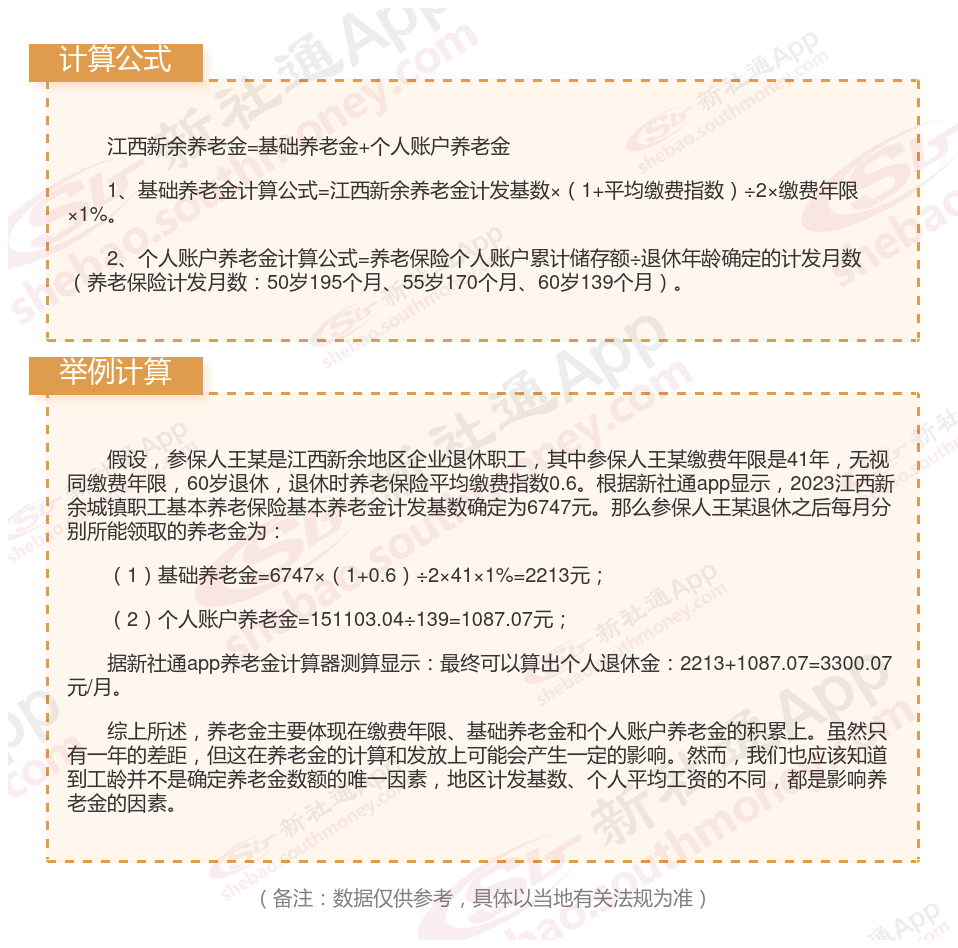 计算公式

江西新余养老金=基础养老金+个人账户养老金

1、基础养老金计算公式=江西新余养老金计发基数×（1+平均缴费指数）÷2×缴费年限×1%。

2、个人账户养老金计算公式=养老保险个人账户累计储存额÷退休年龄确定的计发月数（养老保险计发月数：50岁195个月、55岁170个月、60岁139个月）。

举例计算

假设，参保人王某是江西新余地区企业退休职工，其中参保人王某缴费年限是41年，无视同缴费年限，60岁退休，退休时养老保险平均缴费指数0.6。根据新社通app显示，2023江西新余城镇职工基本养老保险基本养老金计发基数确定为6747元。那么参保人王某退休之后每月分别所能领取的养老金为：

（1）基础养老金=6747×（1+0.6）÷2×41×1%=2213元；

（2）个人账户养老金=151103.04÷139=1087.07元；

据新社通app养老金计算器测算显示：最终可以算出个人退休金：2213+1087.07=3300.07元/月。

综上所述，养老金主要体现在缴费年限、基础养老金和个人账户养老金的积累上。虽然只有一年的差距，但这在养老金的计算和发放上可能会产生一定的影响。然而，我们也应该知道到工龄并不是确定养老金数额的唯一因素，地区计发基数、个人平均工资的不同，都是影响养老金的因素。

（备注：数据仅供参考，具体以当地有关法规为准）

新社通App
shebao.southmoney.com